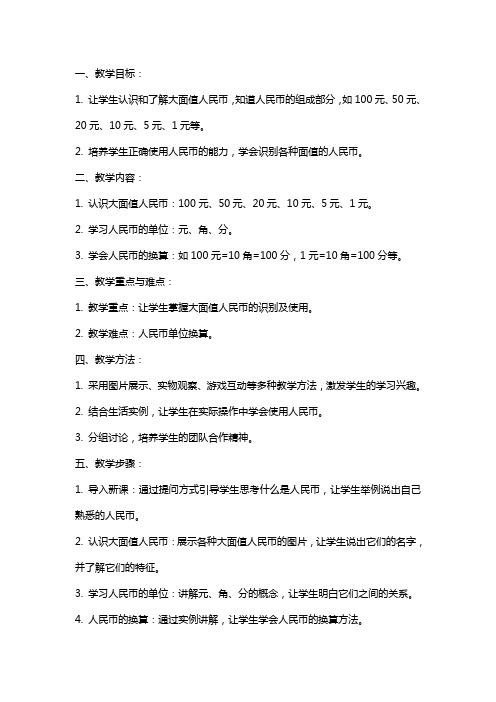 一、教学目标：

1. 让学生认识和了解大面值人民币，知道人民币的组成部分，如 100 元、50 元、20 元、10 元、5 元、1 元等。

2. 培养学生正确使用人民币的能力，学会识别各种面值的人民币。

二、教学内容：

1. 认识大面值人民币：100 元、50 元、20 元、10 元、5 元、1 元。

2. 学习人民币的单位：元、角、分。

3. 学会人民币的换算：如 100 元=10 角=100 分，1 元=10 角=100 分等。

三、教学重点与难点：

1. 教学重点：让学生掌握大面值人民币的识别及使用。

2. 教学难点：人民币单位换算。

四、教学方法：

1. 采用图片展示、实物观察、游戏互动等多种教学方法，激发学生的学习兴趣。

2. 结合生活实例，让学生在实际操作中学会使用人民币。

3. 分组讨论，培养学生的团队合作精神。

五、教学步骤：

1. 导入新课：通过提问方式引导学生思考什么是人民币，让学生举例说出自己熟悉的人民币。

2. 认识大面值人民币：展示各种大面值人民币的图片，让学生说出它们的名字，并了解它们的特征。

3. 学习人民币的单位：讲解元、角、分的概念，让学生明白它们之间的关系。

4. 人民币的换算：通过实例讲解，让学生学会人民币的换算方法。